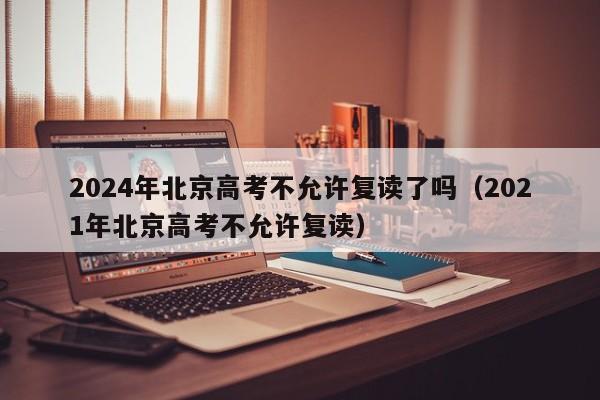 2024年北京高考不允许复读了吗（2021年北京高考不允许复读）